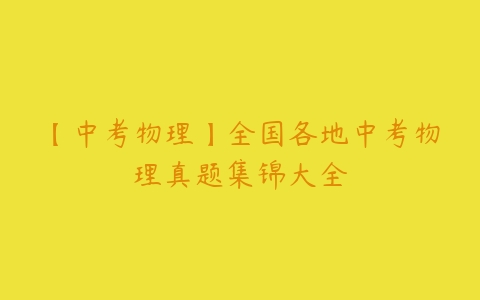 【中考物理】全国各地中考物理真题集锦大全